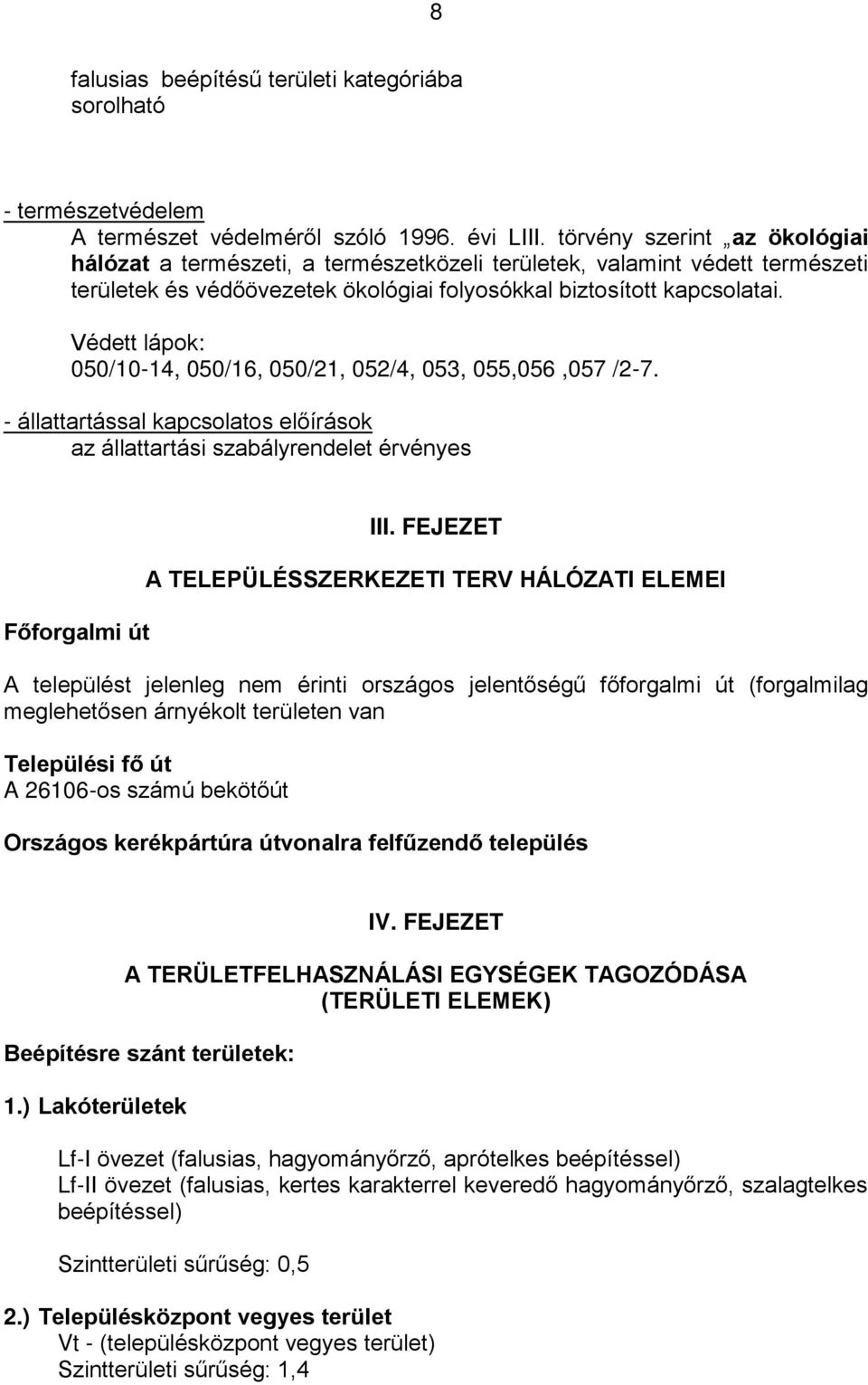 8

falusias beépítésű területi kategóriába sorolható

- természetvédelem
A természet védelméről szóló 1996. évi LIII. törvény szerint „az ökológiai hálózat a természeti, a természetközeli területek, valamint védett természeti területek és védőövezetek ökológiai folyosókkal biztosított kapcsolatai.
Védett lápok:
050/10-14, 050/16, 050/21, 052/4, 053, 055,056 ,057 /2-7.

- állattartással kapcsolatos előírások
az állattartási szabályrendelet érvényes

III. FEJEZET

A TELEPÜLÉSSZERKEZETI TERV HÁLÓZATI ELEMEI

Főforgalmi út

A települést jelenleg nem érinti országos jelentőségű főforgalmi út (forgalmilag meglehetősen árnyékolt területen van

Települési fő út
A 26106-os számú bekötőút

Országos kerékpártúra útvonalra felfűzendő település

IV. FEJEZET

A TERÜLETFELHASZNÁLÁSI EGYSÉGEK TAGOZÓDÁSA (TERÜLETI ELEMEK)

Beépítésre szánt területek:

1.) Lakóterületek

Lf-I övezet (falusias, hagyományőrző, aprótelkes beépítéssel)
Lf-II övezet (falusias, kertes karakterrel keveredő hagyományőrző, szalagtelkes beépítéssel)

Szintterületi sűrűség: 0,5

2.) Településközpont vegyes terület
Vt - (településközpont vegyes terület)
Szintterületi sűrűség: 1,4